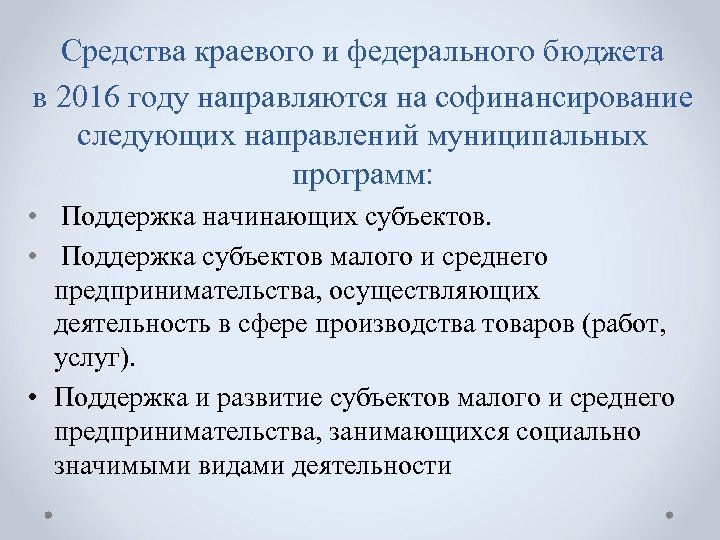 Средства краевого и федерального бюджета в 2016 году направляются на софинансирование следующих направлений муниципальных программ:

• Поддержка начинающих субъектов.
• Поддержка субъектов малого и среднего предпринимательства, осуществляющих деятельность в сфере производства товаров (работ, услуг).
• Поддержка и развитие субъектов малого и среднего предпринимательства, занимающихся социально значимыми видами деятельности